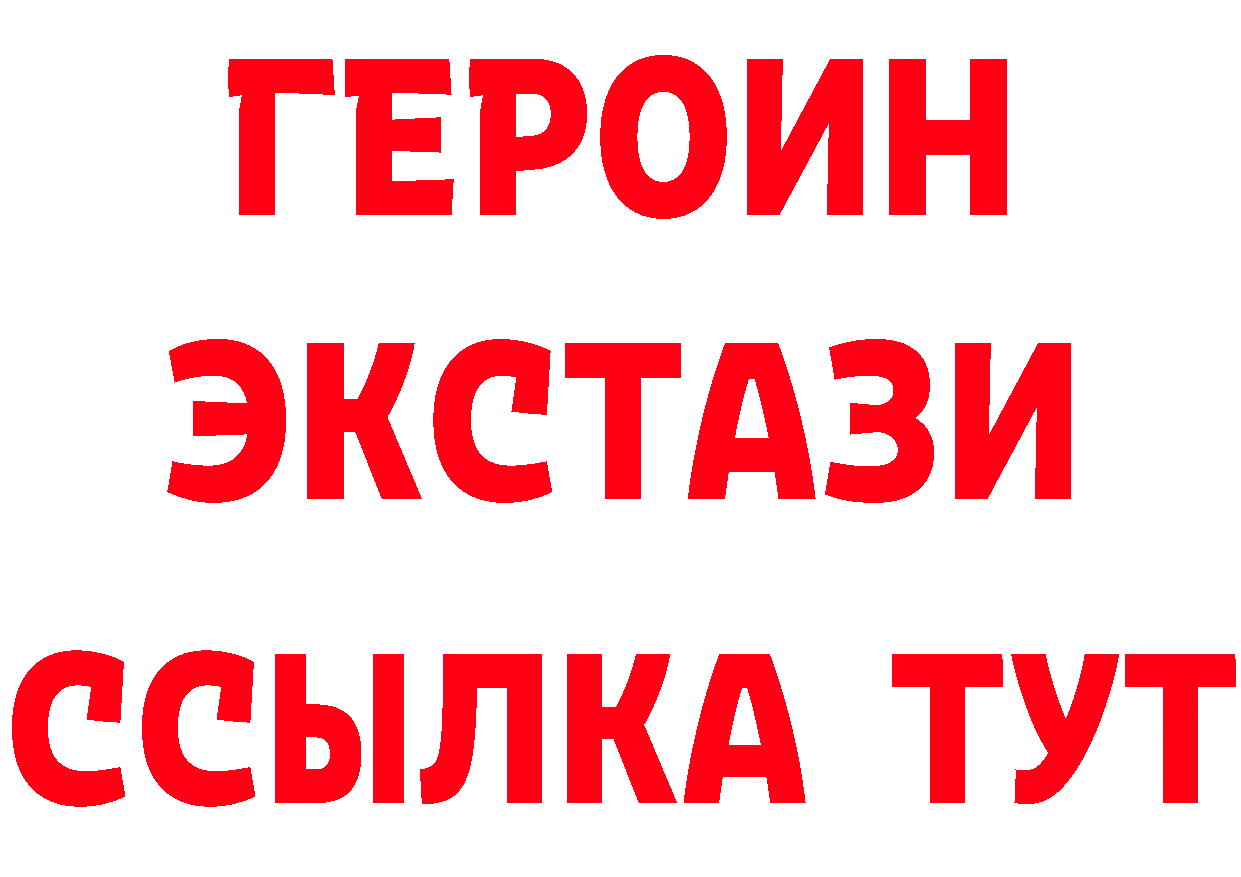 ГЕРОИН
ЭКСТАЗИ
ССЫЛКА ТУТ